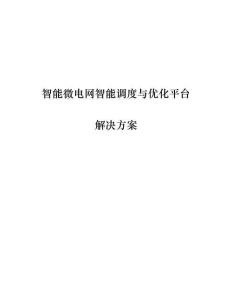 智能微电网智能调度与优化平台

解决方案